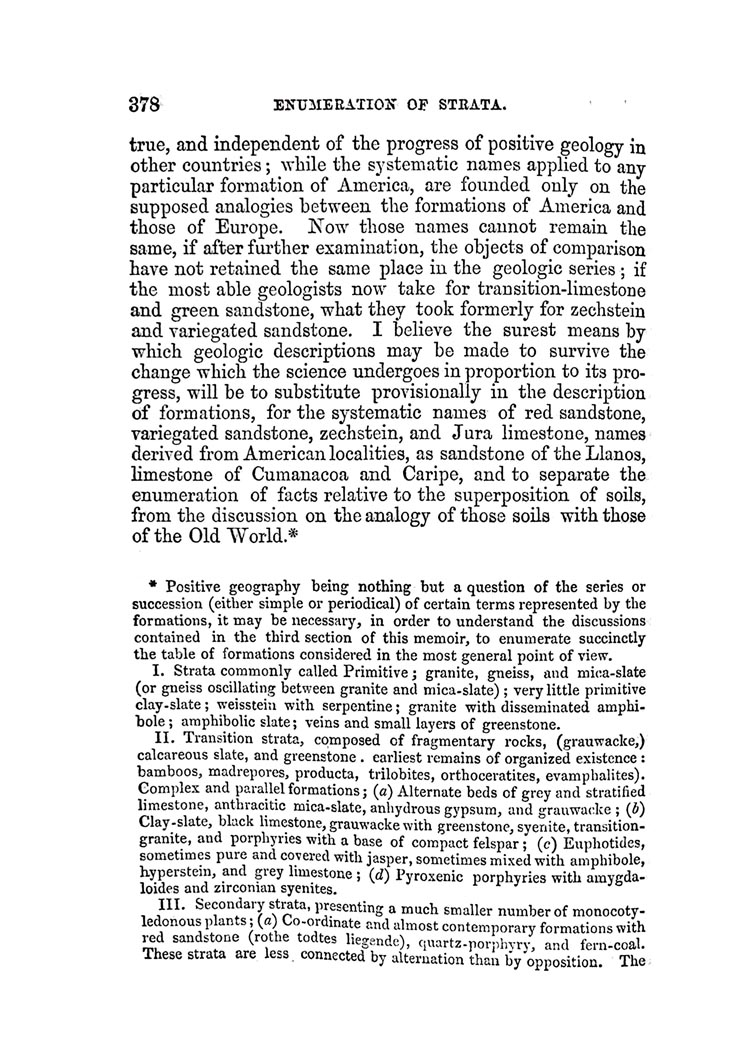 378 ENUMERATION OF STRATA.

true, and independent of the progress of positive geology in other countries; while the systematic names applied to any particular formation of America, are founded only on the supposed analogies between the formations of America and those of Europe. Now those names cannot remain the same, if after further examination, the objects of comparison have not retained the same place in the geologic series; if the most able geologists now take for transition-limestone and green sandstone, what they took formerly for zechstein and variegated sandstone. I believe the surest means by which geologic descriptions may be made to survive the change which the science undergoes in proportion to its progress, will be to substitute provisionally in the description of formations, for the systematic names of red sandstone, variegated sandstone, zechstein, and Jura limestone, names derived from American localities, as sandstone of the Llanos, limestone of Cumanacoa and Caripe, and to separate the enumeration of facts relative to the superposition of soils, from the discussion on the analogy of those soils with those of the Old World.*

* Positive geography being nothing but a question of the series or succession (either simple or periodical) of certain terms represented by the formations, it may be necessary, in order to understand the discussions contained in the third section of this memoir, to enumerate succinctly the table of formations considered in the most general point of view.

I. Strata commonly called Primitive; granite, gneiss, and mica-slate (or gneiss oscillating between granite and mica-slate); very little primitive clay-slate; weisstein with serpentine; granite with disseminated amphibole; amphibolic slate; veins and small layers of greenstone.

II. Transition strata, composed of fragmentary rocks, (grauwacke,) calcareous slate, and greenstone. earliest remains of organized existence: bamboos, madrepores, producta, trilobites, orthoceratites, evamphalites). Complex and parallel formations; (a) Alternate beds of grey and stratified limestone, anthracitic mica-slate, anhydrous gypsum, and grauwacke; (b) Clay-slate, black limestone, grauwacke with greenstone, syenite, transition-granite, and porphyries with a base of compact felspar; (c) Euphotides, sometimes pure and covered with jasper, sometimes mixed with amphibole, hyperstein, and grey limestone; (d) Pyroxenic porphyries with amygdaloides and zirconian syenites.

III. Secondary strata, presenting a much smaller number of monocotyledonous plants; (a) Co-ordinate and almost contemporary formations with red sandstone (rothe todtes liegende), quartz-porphyry, and fern-coal. These strata are less connected by alternation than by opposition. The